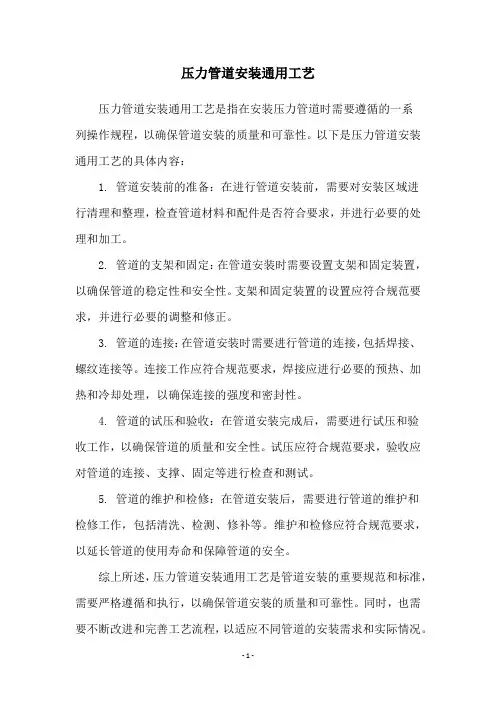 压力管道安装通用工艺

压力管道安装通用工艺是指在安装压力管道时需要遵循的一系列操作规程，以确保管道安装的质量和可靠性。以下是压力管道安装通用工艺的具体内容：

1. 管道安装前的准备：在进行管道安装前，需要对安装区域进行清理和整理，检查管道材料和配件是否符合要求，并进行必要的处理和加工。

2. 管道的支架和固定：在管道安装时需要设置支架和固定装置，以确保管道的稳定性和安全性。支架和固定装置的设置应符合规范要求，并进行必要的调整和修正。

3. 管道的连接：在管道安装时需要进行管道的连接，包括焊接、螺纹连接等。连接工作应符合规范要求，焊接应进行必要的预热、加热和冷却处理，以确保连接的强度和密封性。

4. 管道的试压和验收：在管道安装完成后，需要进行试压和验收工作，以确保管道的质量和安全性。试压应符合规范要求，验收应对管道的连接、支撑、固定等进行检查和测试。

5. 管道的维护和检修：在管道安装后，需要进行管道的维护和检修工作，包括清洗、检测、修补等。维护和检修应符合规范要求，以延长管道的使用寿命和保障管道的安全。

综上所述，压力管道安装通用工艺是管道安装的重要规范和标准，需要严格遵循和执行，以确保管道安装的质量和可靠性。同时，也需要不断改进和完善工艺流程，以适应不同管道的安装需求和实际情况。

- 1 -